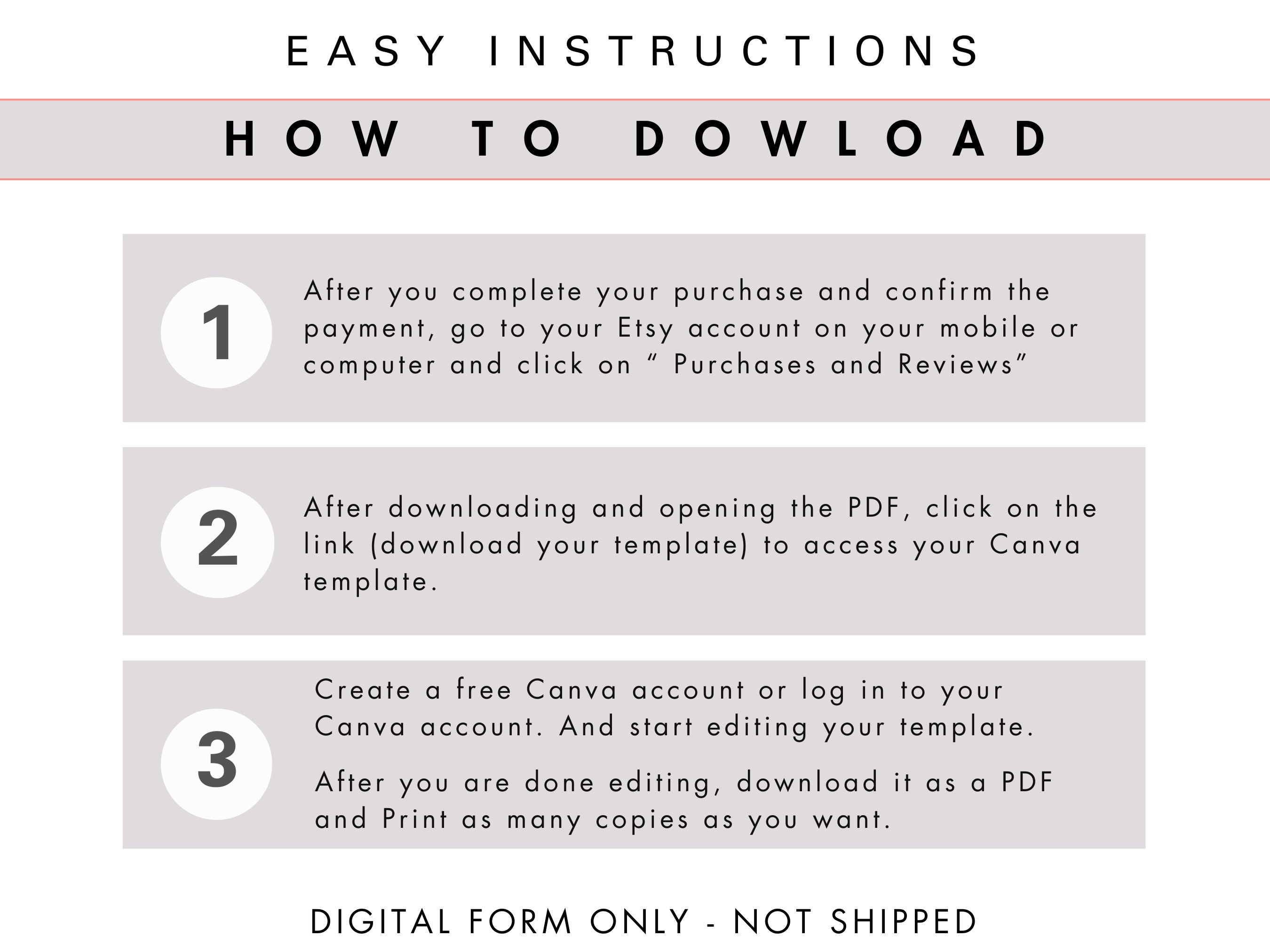 EASY INSTRUCTIONS

HOW TO DOWLOAD

1

After you complete your purchase and confirm the payment, go to your Etsy account on your mobile or computer and click on " Purchases and Reviews"

2

After downloading and opening the PDF, click on the link (download your template) to access your Canva template.

3

Create a free Canva account or log in to your Canva account. And start editing your template.

After you are done editing, download it as a PDF and Print as many copies as you want.

DIGITAL FORM ONLY - NOT SHIPPED